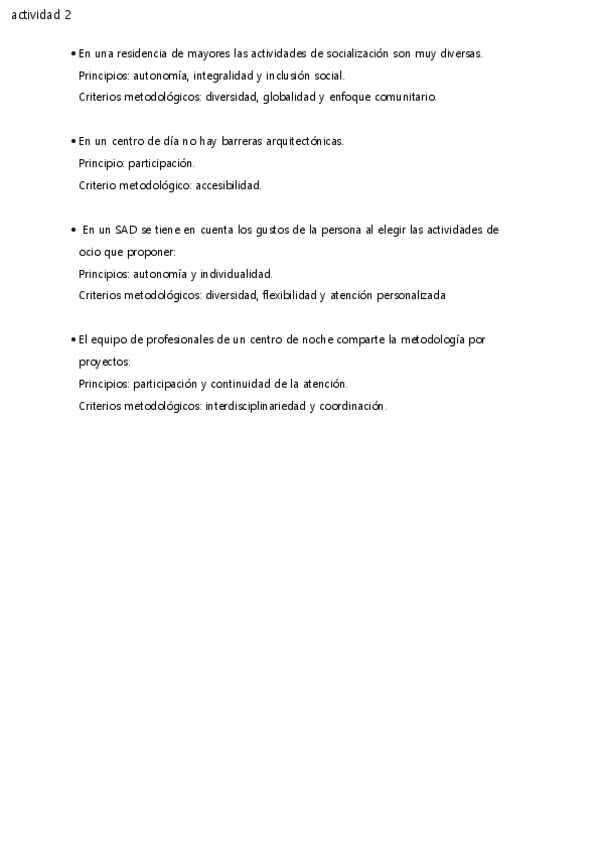 actividad 2

• En una residencia de mayores las actividades de socialización son muy diversas.
Principios: autonomía, integralidad y inclusión social.
Criterios metodológicos: diversidad, globalidad y enfoque comunitario.

• En un centro de día no hay barreras arquitectónicas.
Principio: participación.
Criterio metodológico: accesibilidad.

• En un SAD se tiene en cuenta los gustos de la persona al elegir las actividades de ocio que proponer:
Principios: autonomía y individualidad.
Criterios metodológicos: diversidad, flexibilidad y atención personalizada

• El equipo de profesionales de un centro de noche comparte la metodología por proyectos:
Principios: participación y continuidad de la atención.
Criterios metodológicos: interdisciplinariedad y coordinación.